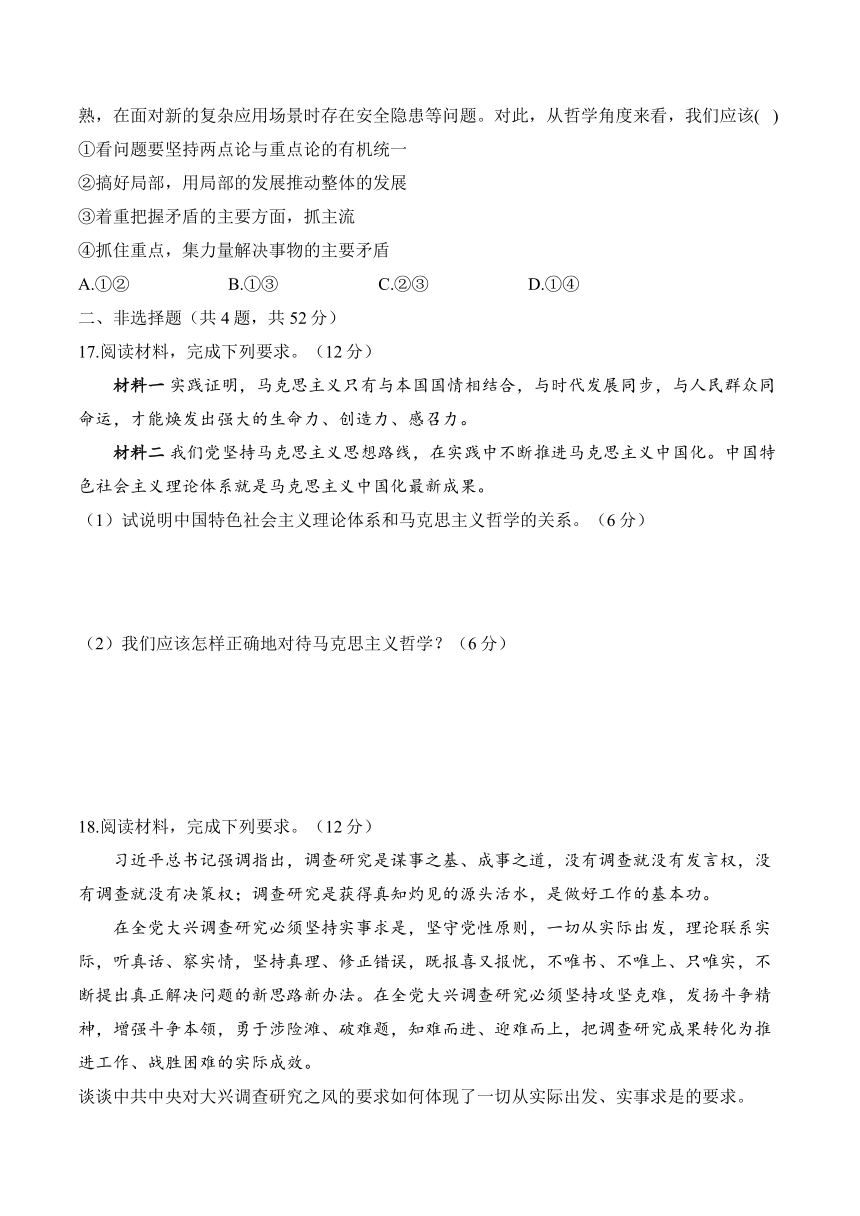 熟，在面对新的复杂应用场景时存在安全隐患等问题。对此，从哲学角度来看，我们应该( )
①看问题要坚持两点论与重点论的有机统一
②搞好局部，用局部的发展推动整体的发展
③着重把握矛盾的主要方面，抓主流
④抓住重点，集力量解决事物的主要矛盾
A.①② B.①③ C.②③ D.①④
二、非选择题（共 4 题，共 52 分）
17.阅读材料，完成下列要求。（12 分）
材料一 实践证明，马克思主义只有与本国国情相结合，与时代发展同步，与人民群众同命运，才能焕发出强大的生命力、创造力、感召力。
材料二 我们党坚持马克思主义思想路线，在实践中不断推进马克思主义中国化。中国特色社会主义理论体系就是马克思主义中国化最新成果。
（1）试说明中国特色社会主义理论体系和马克思主义哲学的关系。（6 分）
（2）我们应该怎样正确地对待马克思主义哲学？（6 分）
18.阅读材料，完成下列要求。（12 分）
习近平总书记强调指出，调查研究是谋事之基、成事之道，没有调查就没有发言权，没有调查就没有决策权；调查研究是获得真知灼见的源头活水，是做好工作的基本功。
在全党大兴调查研究必须坚持实事求是，坚守党性原则，一切从实际出发，理论联系实际，听真话、察实情，坚持真理、修正错误，既报喜又报忧，不唯书、不唯上、只唯实，不断提出真正解决问题的新思路新办法。在全党大兴调查研究必须坚持攻坚克难，发扬斗争精神，增强斗争本领，勇于涉险滩、破难题，知难而进、迎难而上，把调查研究成果转化为推进工作、战胜困难的实际成效。
谈谈中共中央对大兴调查研究之风的要求如何体现了一切从实际出发、实事求是的要求。